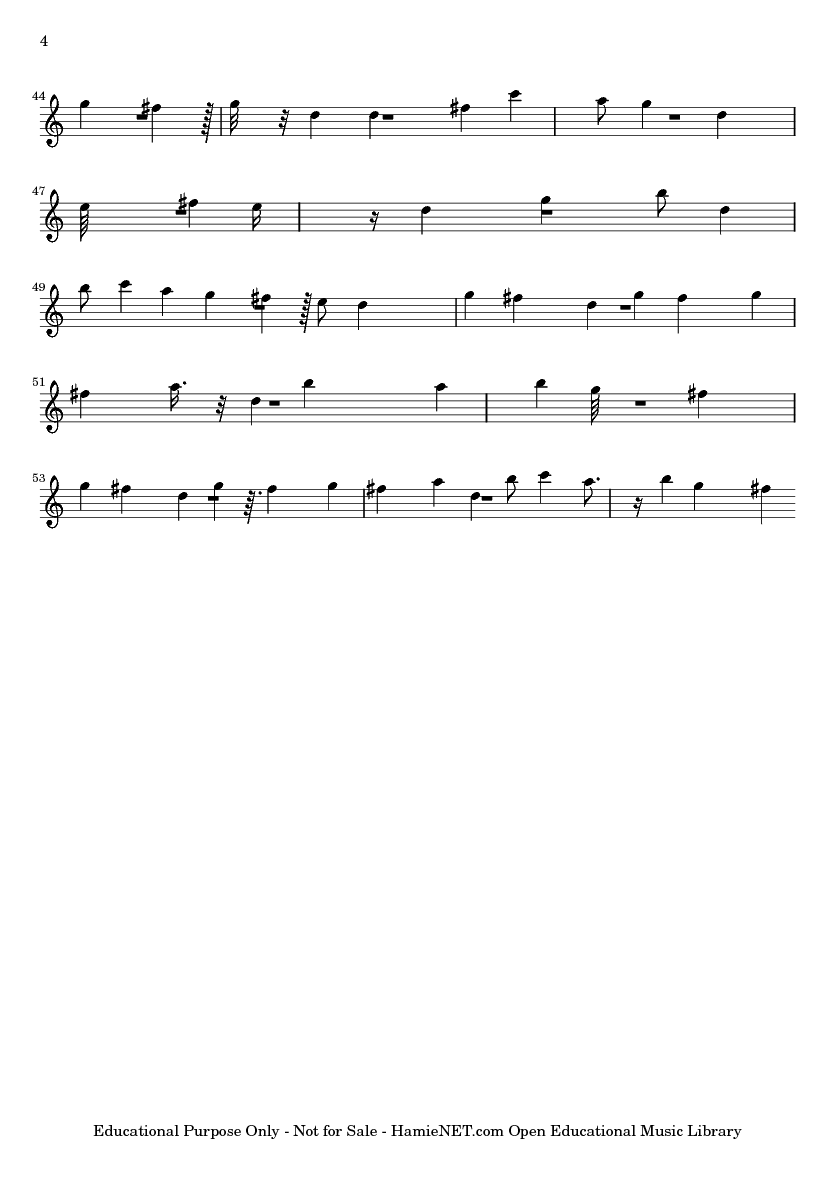 4

44

47

49

51

53

Educational Purpose Only - Not for Sale - HamieNET.com Open Educational Music Library